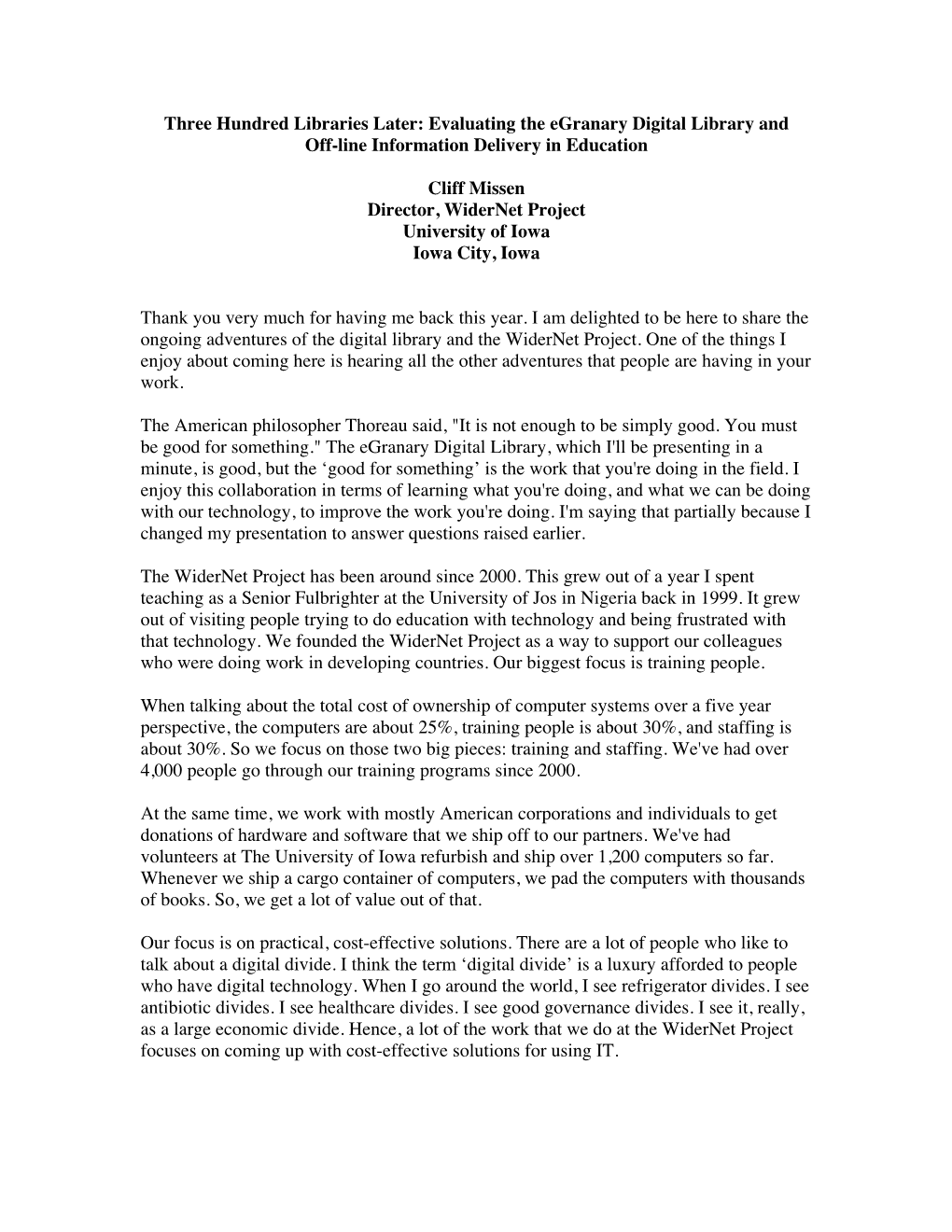 Three Hundred Libraries Later: Evaluating the eGranary Digital Library and Off-line Information Delivery in Education

Cliff Missen
Director, WiderNet Project
University of Iowa
Iowa City, Iowa

Thank you very much for having me back this year. I am delighted to be here to share the ongoing adventures of the digital library and the WiderNet Project. One of the things I enjoy about coming here is hearing all the other adventures that people are having in your work.

The American philosopher Thoreau said, "It is not enough to be simply good. You must be good for something." The eGranary Digital Library, which I'll be presenting in a minute, is good, but the ‘good for something’ is the work that you're doing in the field. I enjoy this collaboration in terms of learning what you're doing, and what we can be doing with our technology, to improve the work you're doing. I'm saying that partially because I changed my presentation to answer questions raised earlier.

The WiderNet Project has been around since 2000. This grew out of a year I spent teaching as a Senior Fulbrighter at the University of Jos in Nigeria back in 1999. It grew out of visiting people trying to do education with technology and being frustrated with that technology. We founded the WiderNet Project as a way to support our colleagues who were doing work in developing countries. Our biggest focus is training people.

When talking about the total cost of ownership of computer systems over a five year perspective, the computers are about 25%, training people is about 30%, and staffing is about 30%. So we focus on those two big pieces: training and staffing. We've had over 4,000 people go through our training programs since 2000.

At the same time, we work with mostly American corporations and individuals to get donations of hardware and software that we ship off to our partners. We've had volunteers at The University of Iowa refurbish and ship over 1,200 computers so far. Whenever we ship a cargo container of computers, we pad the computers with thousands of books. So, we get a lot of value out of that.

Our focus is on practical, cost-effective solutions. There are a lot of people who like to talk about a digital divide. I think the term ‘digital divide’ is a luxury afforded to people who have digital technology. When I go around the world, I see refrigerator divides. I see antibiotic divides. I see healthcare divides. I see good governance divides. I see it, really, as a large economic divide. Hence, a lot of the work that we do at the WiderNet Project focuses on coming up with cost-effective solutions for using IT.